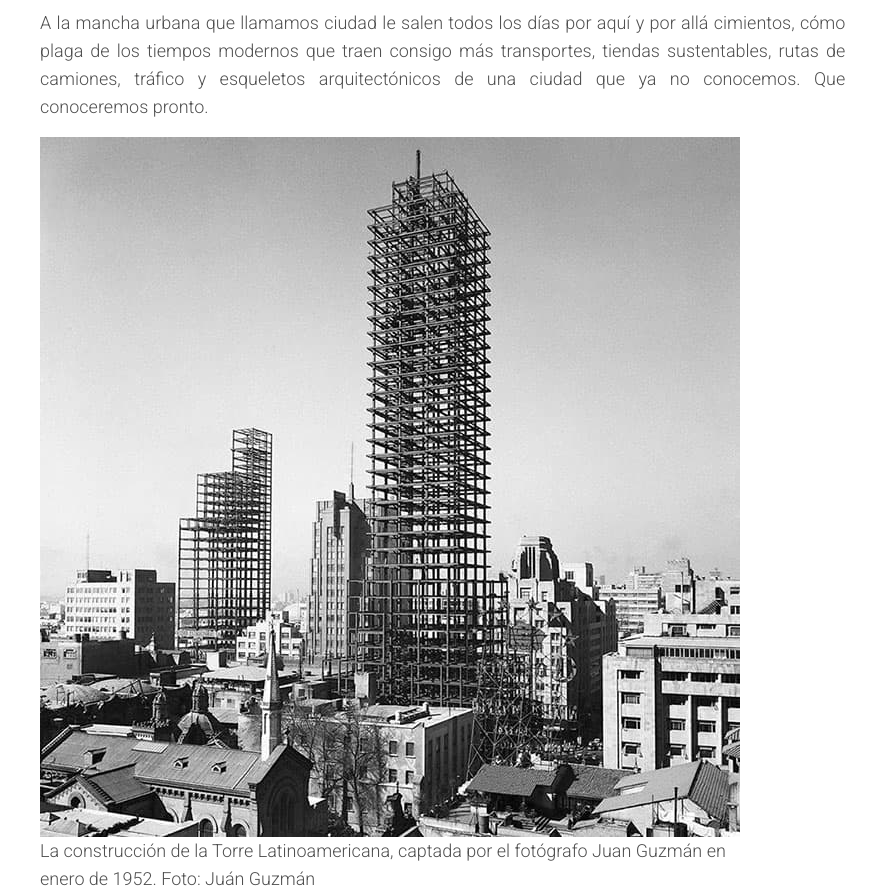 A la mancha urbana que llamamos ciudad le salen todos los días por aquí y por allá cimientos, cómo plaga de los tiempos modernos que traen consigo más transportes, tiendas sustentables, rutas de camiones, tráfico y esqueletos arquitectónicos de una ciudad que ya no conocemos. Que conoceremos pronto.

La construcción de la Torre Latinoamericana, captada por el fotógrafo Juan Guzmán en enero de 1952. Foto: Juán Guzmán